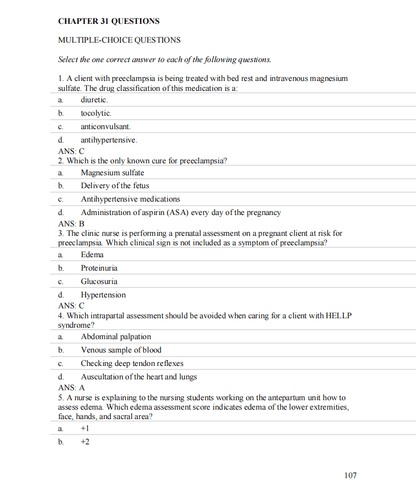 CHAPTER 31 QUESTIONS

MULTIPLE-CHOICE QUESTIONS

Select the one correct answer to each of the following questions.

1. A client with preeclampsia is being treated with bed rest and intravenous magnesium sulfate. The drug classification of this medication is a:

a. diuretic.

b. tocolytic.

c. anticonvulsant.

d. antihypertensive.

ANS: C

2. Which is the only known cure for preeclampsia?

a. Magnesium sulfate

b. Delivery of the fetus

c. Antihypertensive medications

d. Administration of aspirin (ASA) every day of the pregnancy

ANS: B

3. The clinic nurse is performing a prenatal assessment on a pregnant client at risk for preeclampsia. Which clinical sign is not included as a symptom of preeclampsia?

a. Edema

b. Proteinuria

c. Glucosuria

d. Hypertension

ANS: C

4. Which intrapartal assessment should be avoided when caring for a client with HELLP syndrome?

a. Abdominal palpation

b. Venous sample of blood

c. Checking deep tendon reflexes

d. Auscultation of the heart and lungs

ANS: A

5. A nurse is explaining to the nursing students working on the antepartum unit how to assess edema. Which edema assessment score indicates edema of the lower extremities, face, hands, and sacral area?

a. +1

b. +2

107